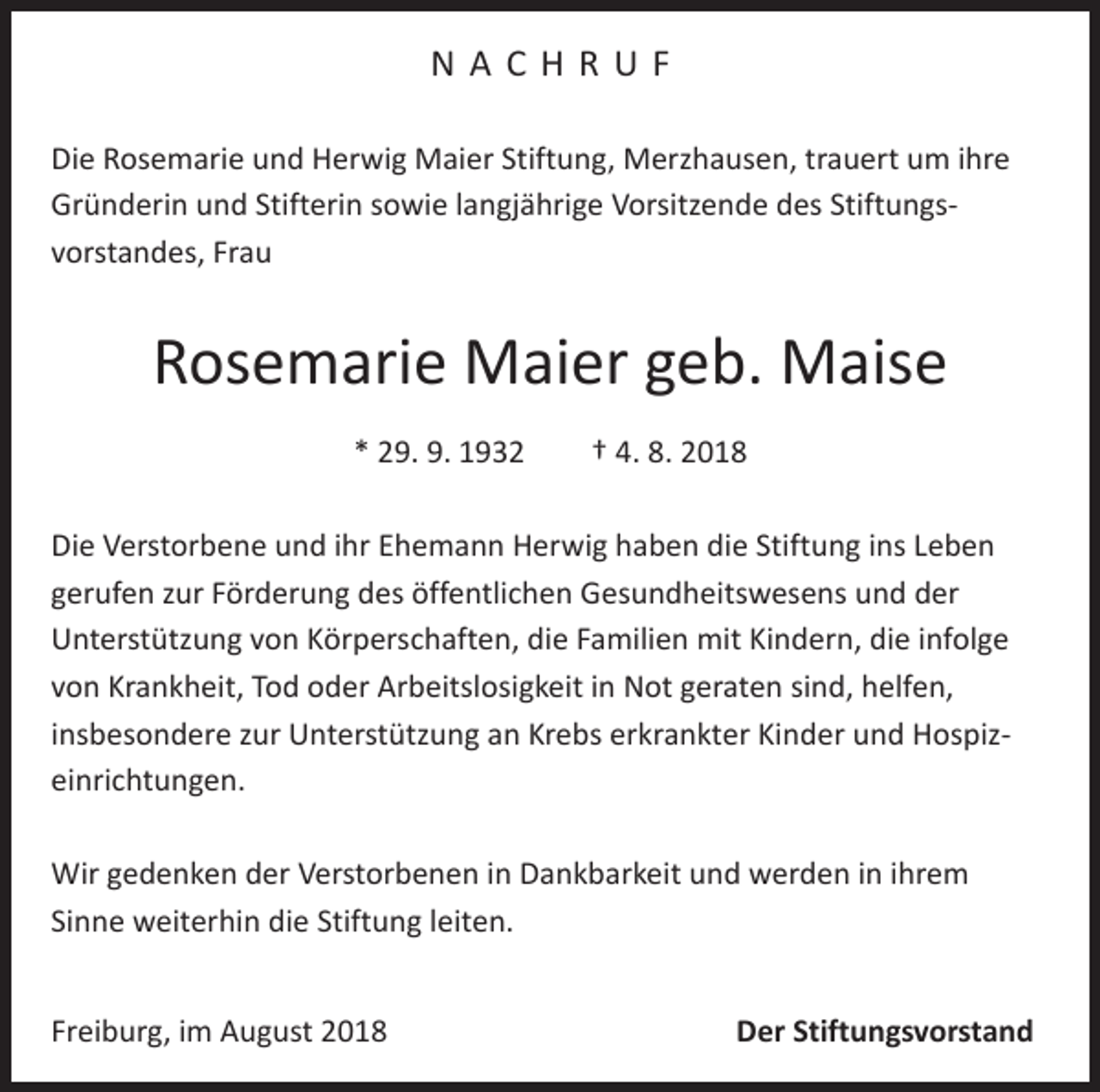 NACHRUF

Die Rosemarie und Herwig Maier Stiftung, Merzhausen, trauert um ihre Gründerin und Stifterin sowie langjährige Vorsitzende des Stiftungsvorstandes, Frau

Rosemarie Maier geb. Maise

* 29. 9. 1932 † 4. 8. 2018

Die Verstorbene und ihr Ehemann Herwig haben die Stiftung ins Leben gerufen zur Förderung des öffentlichen Gesundheitswesens und der Unterstützung von Körperschaften, die Familien mit Kindern, die infolge von Krankheit, Tod oder Arbeitslosigkeit in Not geraten sind, helfen, insbesondere zur Unterstützung an Krebs erkrankter Kinder und Hospizeinrichtungen.

Wir gedenken der Verstorbenen in Dankbarkeit und werden in ihrem Sinne weiterhin die Stiftung leiten.

Freiburg, im August 2018

Der Stiftungsvorstand